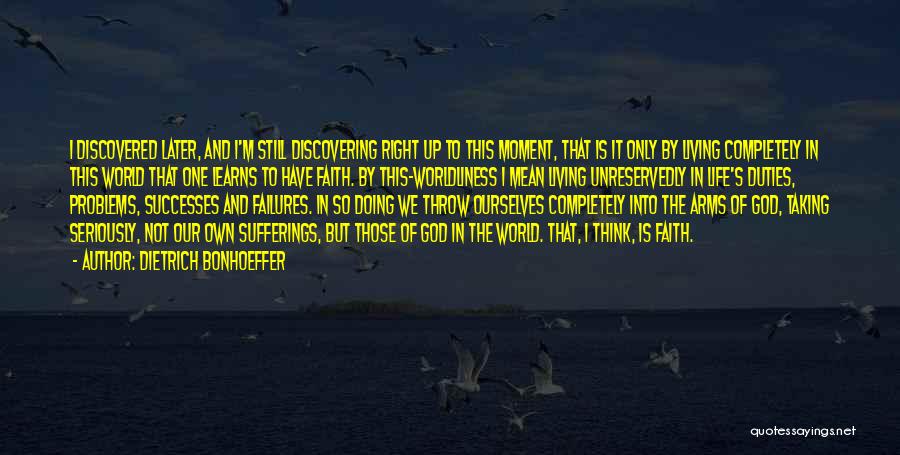 I DISCOVERED LATER, AND I'M STILL DISCOVERING RIGHT UP TO THIS MOMENT, THAT IS IT ONLY BY LIVING COMPLETELY IN THIS WORLD THAT ONE LEARNS TO HAVE FAITH. BY THIS-WORLDLINESS I MEAN LIVING UNRESERVEDLY IN LIFE'S DUTIES, PROBLEMS, SUCCESSES AND FAILURES. IN SO DOING WE THROW OURSELVES COMPLETELY INTO THE ARMS OF GOD, TAKING SERIOUSLY, NOT OUR OWN SUFFERINGS, BUT THOSE OF GOD IN THE WORLD. THAT, I THINK, IS FAITH.

- AUTHOR: DIETRICH BONHOEFFER

quotessayings.net